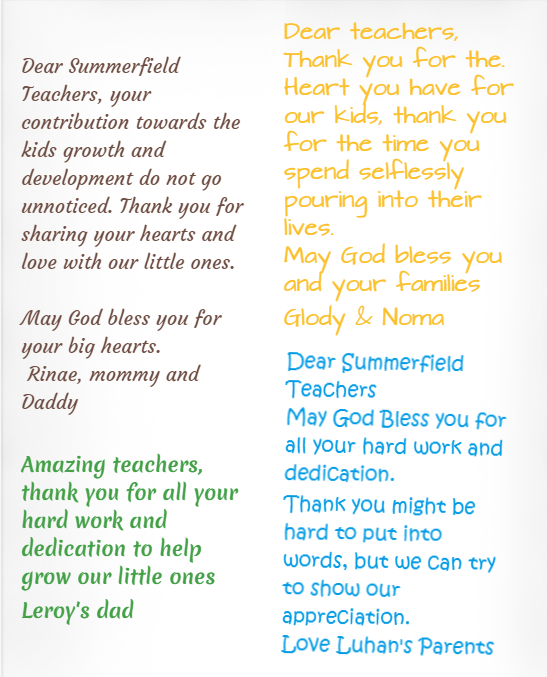 Dear Summerfield Teachers, your contribution towards the kids growth and development do not go unnoticed. Thank you for sharing your hearts and love with our little ones.

May God bless you for your big hearts.
Rinae, mommy and Daddy

Amazing teachers, thank you for all your hard work and dedication to help grow our little ones
Leroy's dad

Dear teachers,
Thank you for the. Heart you have for our kids, thank you for the time you spend selflessly pouring into their lives.
May God bless you and your families
Glody & Noma

Dear Summerfield Teachers
May God Bless you for all your hard work and dedication.
Thank you might be hard to put into words, but we can try to show our appreciation.
Love Luhan's Parents